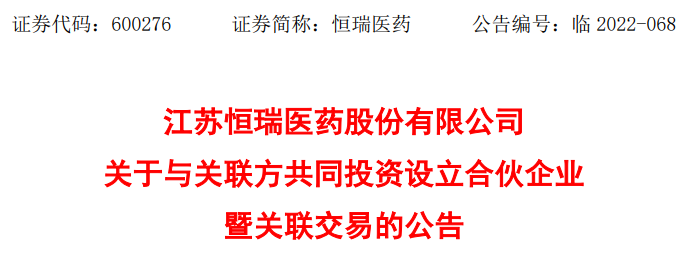 证券代码：600276　　证券简称：恒瑞医药　　公告编号：临 2022-068

江苏恒瑞医药股份有限公司
关于与关联方共同投资设立合伙企业
暨关联交易的公告